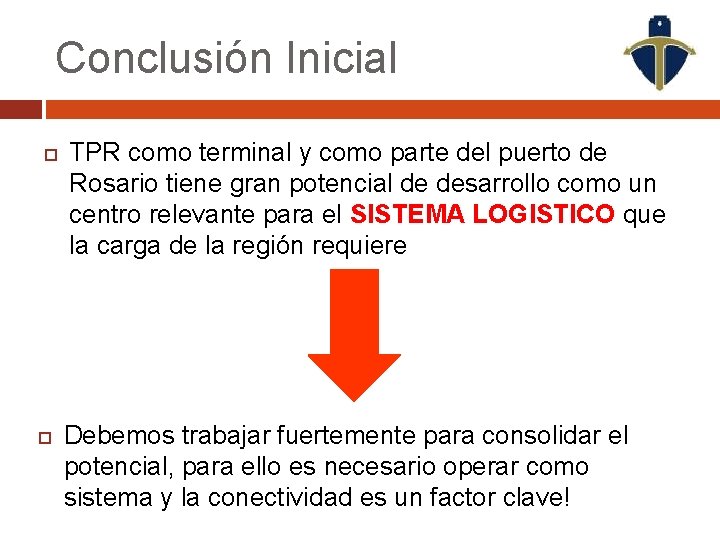 Conclusión Inicial

TPR como terminal y como parte del puerto de Rosario tiene gran potencial de desarrollo como un centro relevante para el SISTEMA LOGISTICO que la carga de la región requiere

Debemos trabajar fuertemente para consolidar el potencial, para ello es necesario operar como sistema y la conectividad es un factor clave!